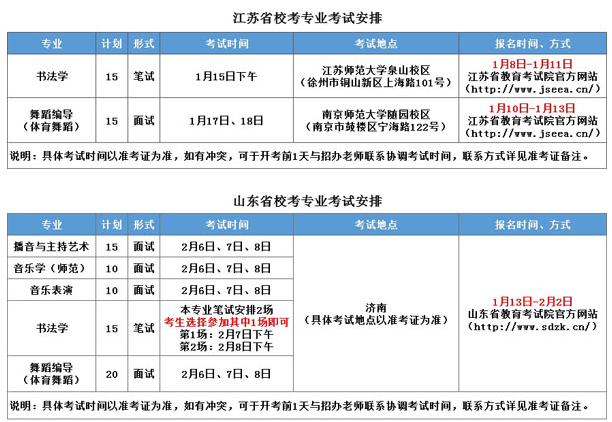 江苏省校考专业考试安排

| 专业 | 计划 | 形式 | 考试时间 | 考试地点 | 报名时间、方式 |
|---|---|---|---|---|---|
| 书法学 | 15 | 笔试 | 1月15日下午 | 江苏师范大学泉山校区（徐州市铜山新区上海路101号） | 1月8日-1月11日 江苏省教育考试院官方网站（http://www.jseea.cn/） |
| 舞蹈编导（体育舞蹈） | 15 | 面试 | 1月17日、18日 | 南京师范大学随园校区（南京市鼓楼区宁海路122号） | 1月10日-1月13日 江苏省教育考试院官方网站（http://www.jseea.cn/） |

说明：具体考试时间以准考证为准，如有冲突，可于开考前1天与招办老师联系协调考试时间，联系方式详见准考证备注。

山东省校考专业考试安排

| 专业 | 计划 | 形式 | 考试时间 | 考试地点 | 报名时间、方式 |
|---|---|---|---|---|---|
| 播音与主持艺术 | 15 | 面试 | 2月6日、7日、8日 | 济南（具体考试地点以准考证为准） | 1月13日-2月2日 山东省教育考试院官方网站（http://www.sdzk.cn/） |
| 音乐学（师范） | 10 | 面试 | 2月6日、7日、8日 | | |
| 音乐表演 | 10 | 面试 | 2月6日、7日、8日 | | |
| 书法学 | 15 | 笔试 | 本专业笔试安排2场 考生选择参加其中1场即可 第1场：2月7日下午 第2场：2月8日下午 | | |
| 舞蹈编导（体育舞蹈） | 20 | 面试 | 2月6日、7日、8日 | | |

说明：具体考试时间以准考证为准，如有冲突，可于开考前1天与招办老师联系协调考试时间，联系方式详见准考证备注。